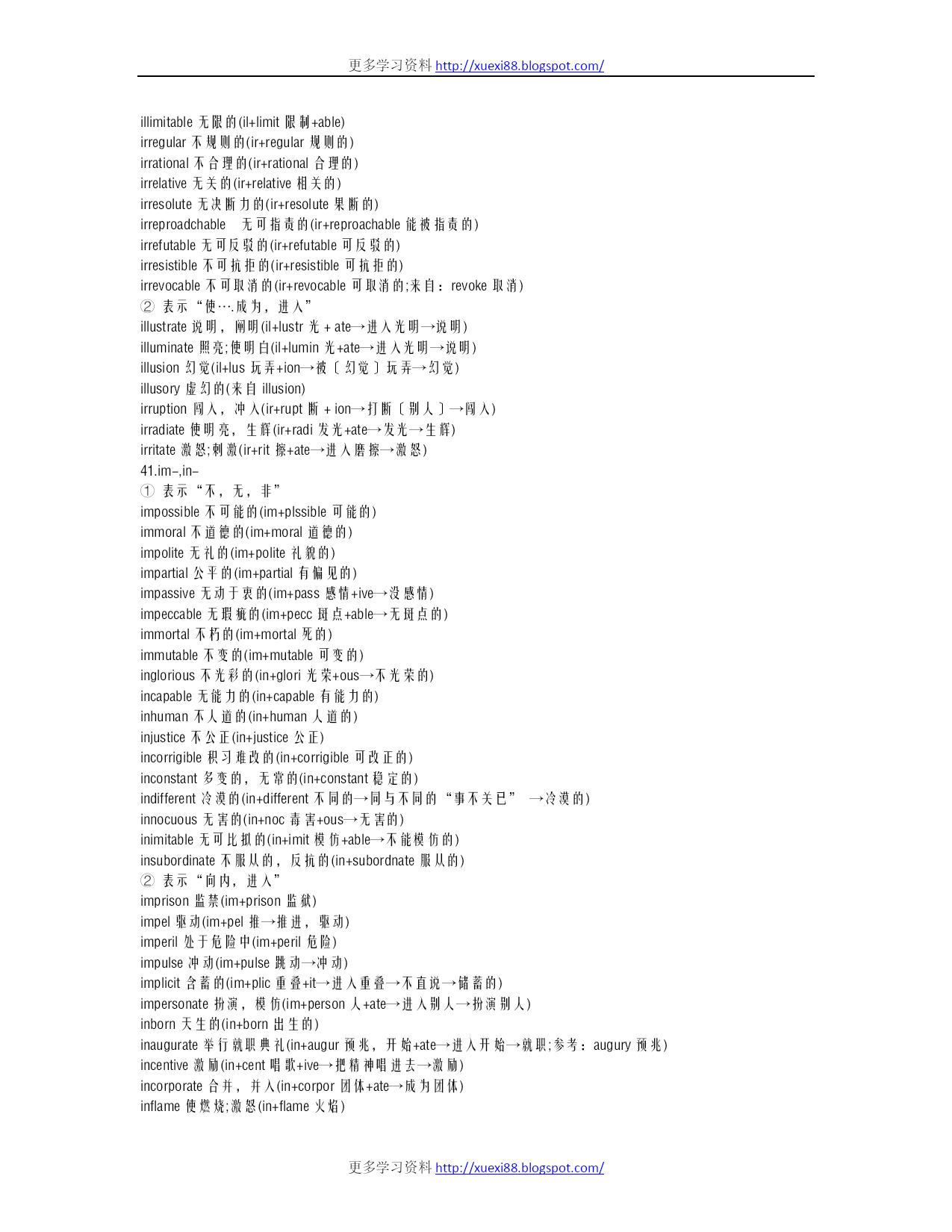 更多学习资料 http://xuexi88.blogspot.com/

illimitable 无限的(il+limit 限制+able)
irregular 不规则的(ir+regular 规则的)
irrational 不合理的(ir+rational 合理的)
irrelative 无关的(ir+relative 相关的)
irresolute 无决断力的(ir+resolute 果断的)
irreproadchable 无可指责的(ir+reproachable 能被指责的)
irrefutable 无可反驳的(ir+refutable 可反驳的)
irresistible 不可抗拒的(ir+resistible 可抗拒的)
irrevocable 不可取消的(ir+revocable 可取消的;来自：revoke 取消)
② 表示“使….成为，进入”
illustrate 说明，阐明(il+lustr 光 + ate→进入光明→说明)
illuminate 照亮;使明白(il+lumin 光+ate→进入光明→说明)
illusion 幻觉(il+lus 玩弄+ion→被〔幻觉〕玩弄→幻觉)
illusory 虚幻的(来自 illusion)
irruption 闯入，冲入(ir+rupt 断 + ion→打断〔别人〕→闯入)
irradiate 使明亮，生辉(ir+radi 发光+ate→发光→生辉)
irritate 激怒;刺激(ir+rit 擦+ate→进入磨擦→激怒)
41.im-,in-
① 表示“不，无，非”
impossible 不可能的(im+plssible 可能的)
immoral 不道德的(im+moral 道德的)
impolite 无礼的(im+polite 礼貌的)
impartial 公平的(im+partial 有偏见的)
impassive 无动于衷的(im+pass 感情+ive→没感情)
impeccable 无瑕疵的(im+pecc 斑点+able→无斑点的)
immortal 不朽的(im+mortal 死的)
immutable 不变的(im+mutable 可变的)
inglorious 不光彩的(in+glori 光荣+ous→不光荣的)
incapable 无能力的(in+capable 有能力的)
inhuman 不人道的(in+human 人道的)
injustice 不公正(in+justice 公正)
incorrigible 积习难改的(in+corrigible 可改正的)
inconstant 多变的，无常的(in+constant 稳定的)
indifferent 冷漠的(in+different 不同的→同与不同的“事不关已” →冷漠的)
innocuous 无害的(in+noc 毒害+ous→无害的)
inimitable 无可比拟的(in+imit 模仿+able→不能模仿的)
insubordinate 不服从的，反抗的(in+subordnate 服从的)
② 表示“向内，进入”
imprison 监禁(im+prison 监狱)
impel 驱动(im+pel 推→推进，驱动)
imperil 处于危险中(im+peril 危险)
impulse 冲动(im+pulse 跳动→冲动)
implicit 含蓄的(im+plic 重叠+it→进入重叠→不直说→储蓄的)
impersonate 扮演，模仿(im+person 人+ate→进入别人→扮演别人)
inborn 天生的(in+born 出生的)
inaugurate 举行就职典礼(in+augur 预兆，开始+ate→进入开始→就职;参考：augury 预兆)
incentive 激励(in+cent 唱歌+ive→把精神唱进去→激励)
incorporate 合并，并入(in+corpor 团体+ate→成为团体)
inflame 使燃烧;激怒(in+flame 火焰)

更多学习资料 http://xuexi88.blogspot.com/